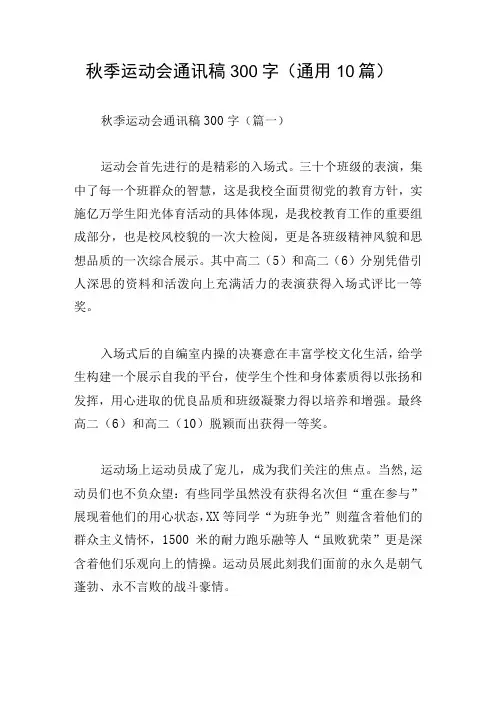 秋季运动会通讯稿300字（通用10篇）

秋季运动会通讯稿300字（篇一）

运动会首先进行的是精彩的入场式。三十个班级的表演，集中了每一个班群众的智慧，这是我校全面贯彻党的教育方针，实施亿万学生阳光体育活动的具体体现，是我校教育工作的重要组成部分，也是校风校貌的一次大检阅，更是各班级精神风貌和思想品质的一次综合展示。其中高二（5）和高二（6）分别凭借引人深思的资料和活泼向上充满活力的表演获得入场式评比一等奖。

入场式后的自编室内操的决赛意在丰富学校文化生活，给学生构建一个展示自我的平台，使学生个性和身体素质得以张扬和发挥，用心进取的优良品质和班级凝聚力得以培养和增强。最终高二（6）和高二（10）脱颖而出获得一等奖。

运动场上运动员成了宠儿，成为我们关注的焦点。当然，运动员们也不负众望：有些同学虽然没有获得名次但“重在参与”展现着他们的用心状态，XX等同学“为班争光”则蕴含着他们的群众主义情怀，1500米的耐力跑乐融等人“虽败犹荣”更是深含着他们乐观向上的情操。运动员展此刻我们面前的永久是朝气蓬勃、永不言败的战斗豪情。